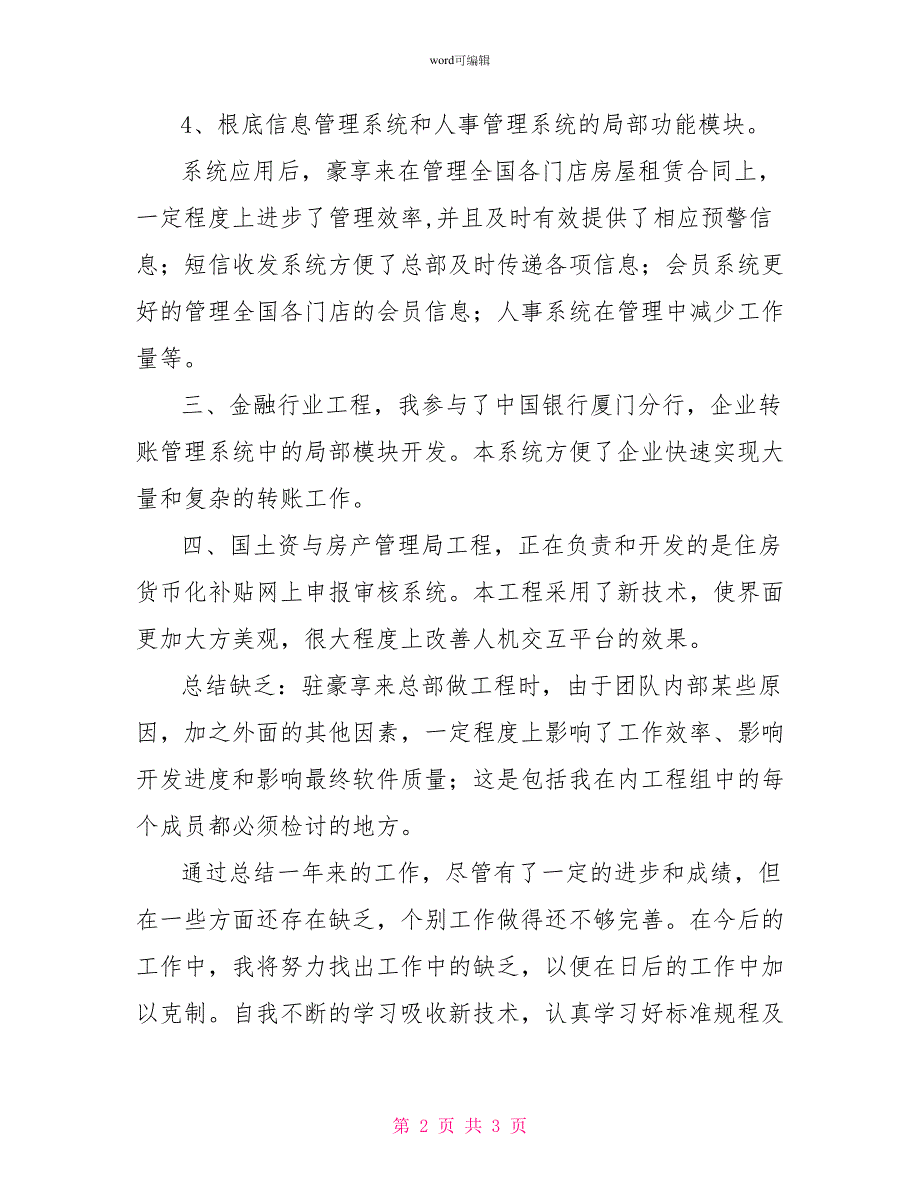 word可编辑

4、根底信息管理系统和人事管理系统的局部功能模块。

系统应用后，豪享来在管理全国各门店房屋租赁合同上，一定程度上进步了管理效率,并且及时有效提供了相应预警信息；短信收发系统方便了总部及时传递各项信息；会员系统更好的管理全国各门店的会员信息；人事系统在管理中减少工作量等。

三、金融行业工程，我参与了中国银行厦门分行，企业转账管理系统中的局部模块开发。本系统方便了企业快速实现大量和复杂的转账工作。

四、国土资与房产管理局工程，正在负责和开发的是住房货币化补贴网上申报审核系统。本工程采用了新技术，使界面更加大方美观，很大程度上改善人机交互平台的效果。

总结缺乏：驻豪享来总部做工程时，由于团队内部某些原因，加之外面的其他因素，一定程度上影响了工作效率、影响开发进度和影响最终软件质量；这是包括我在内工程组中的每个成员都必须检讨的地方。

通过总结一年来的工作，尽管有了一定的进步和成绩，但在一些方面还存在缺乏，个别工作做得还不够完善。在今后的工作中，我将努力找出工作中的缺乏，以便在日后的工作中加以克制。自我不断的学习吸收新技术，认真学习好标准规程及

第 2 页 共 3 页